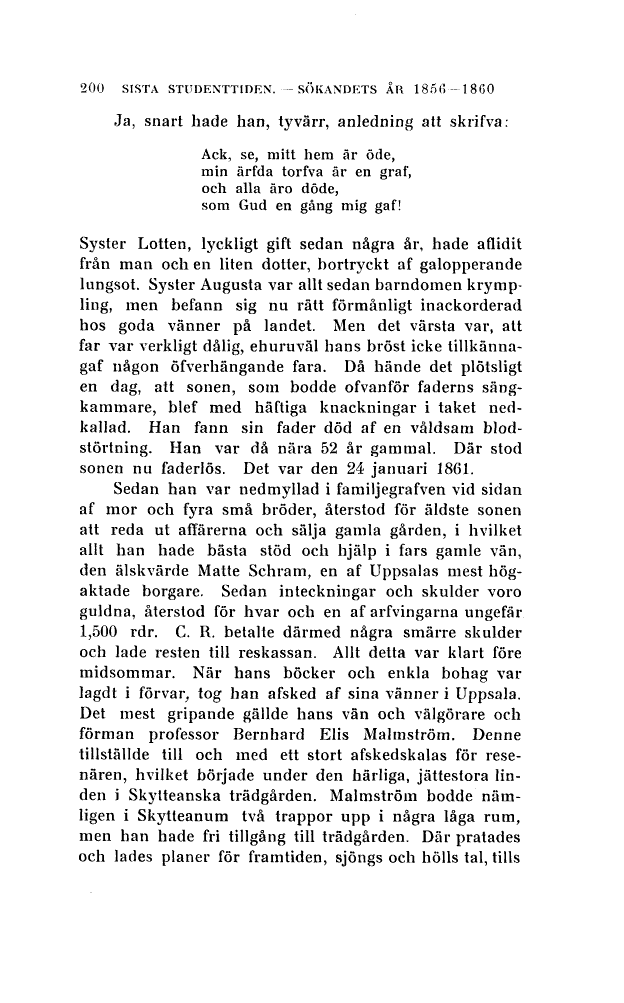 200 SISTA STUDENTTIDEN. — SÖKANDETS ÅR 1856—1860

Ja, snart hade han, tyvärr, anledning att skrifva:

Ack, se, mitt hem är öde,
min ärfda torfva är en graf,
och alla äro döde,
som Gud en gång mig gaf!

Syster Lotten, lyckligt gift sedan några år, hade aflidit från man och en liten dotter, bortryckt af galopperande lungsot. Syster Augusta var allt sedan barndomen krympling, men befann sig nu rätt förmånligt inackorderad hos goda vänner på landet. Men det värsta var, att far var verkligt dålig, ehuruväl hans bröst icke tillkännagaf någon öfverhängande fara. Då hände det plötsligt en dag, att sonen, som bodde ofvanför faderns sängkammare, blef med häftiga knackningar i taket nedkallad. Han fann sin fader död af en våldsam blodstörtning. Han var då nära 52 år gammal. Där stod sonen nu faderlös. Det var den 24 januari 1861.

Sedan han var nedmyllad i familjegrafven vid sidan af mor och fyra små bröder, återstod för äldste sonen att reda ut affärerna och sälja gamla gården, i hvilket allt han hade bästa stöd och hjälp i fars gamle vän, den älskvärde Matte Schram, en af Uppsalas mest högaktade borgare. Sedan inteckningar och skulder voro guldna, återstod för hvar och en af arfvingarna ungefär 1,500 rdr. C. R. betalte därmed några smärre skulder och lade resten till reskassan. Allt detta var klart före midsommar. När hans böcker och enkla bohag var lagdt i förvar, tog han afsked af sina vänner i Uppsala. Det mest gripande gällde hans vän och välgörare och förman professor Bernhard Elis Malmström. Denne tillställde till och med ett stort afskedskalas för resenären, hvilket började under den härliga, jättestora linden i Skytteanska trädgården. Malmström bodde nämligen i Skytteanum två trappor upp i några låga rum, men han hade fri tillgång till trädgården. Där pratades och lades planer för framtiden, sjöngs och hölls tal, tills